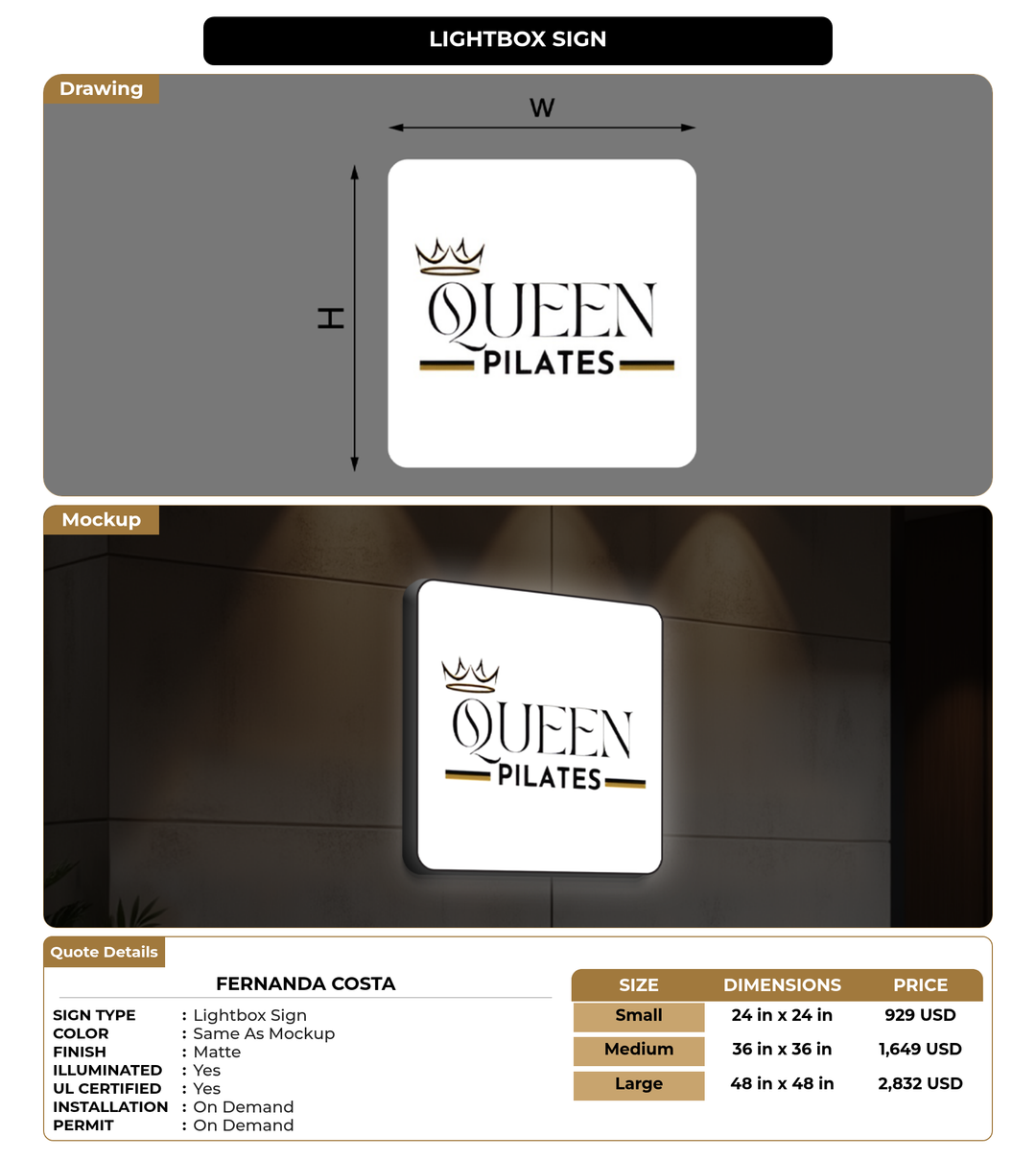 LIGHTBOX SIGN

Drawing

W

H

QUEEN
PILATES

Mockup

QUEEN
PILATES

Quote Details

FERNANDA COSTA

SIGN TYPE : Lightbox Sign
COLOR : Same As Mockup
FINISH : Matte
ILLUMINATED : Yes
UL CERTIFIED : Yes
INSTALLATION : On Demand
PERMIT : On Demand

| SIZE | DIMENSIONS | PRICE |
|---|---|---|
| Small | 24 in x 24 in | 929 USD |
| Medium | 36 in x 36 in | 1,649 USD |
| Large | 48 in x 48 in | 2,832 USD |